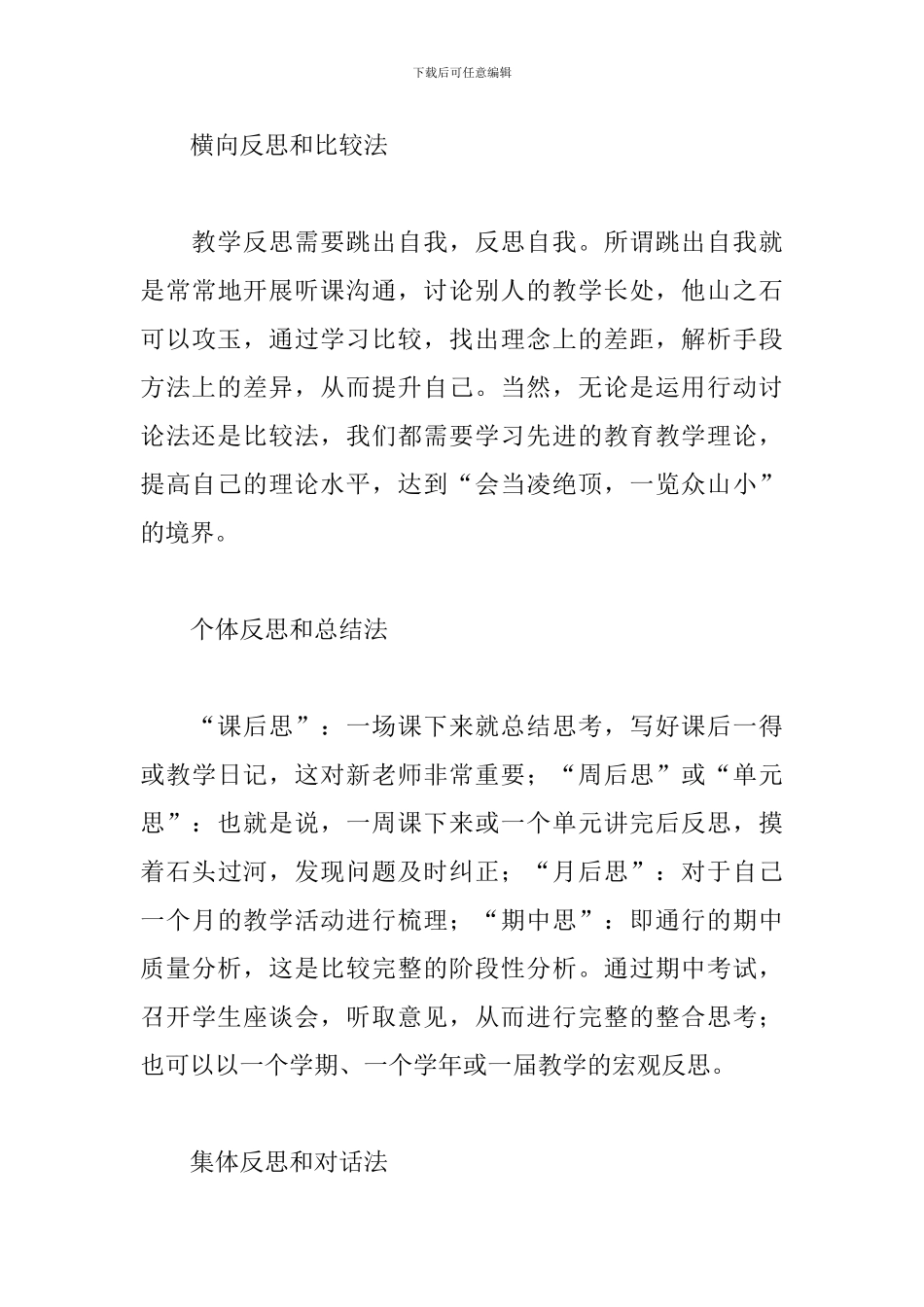 下载后可任意编辑

横向反思和比较法

教学反思需要跳出自我，反思自我。所谓跳出自我就是常常地开展听课沟通，讨论别人的教学长处，他山之石可以攻玉，通过学习比较，找出理念上的差距，解析手段方法上的差异，从而提升自己。当然，无论是运用行动讨论法还是比较法，我们都需要学习先进的教育教学理论，提高自己的理论水平，达到“会当凌绝顶，一览众山小”的境界。

个体反思和总结法

“课后思”：一场课下来就总结思考，写好课后一得或教学日记，这对新老师非常重要；“周后思”或“单元思”：也就是说，一周课下来或一个单元讲完后反思，摸着石头过河，发现问题及时纠正；“月后思”：对于自己一个月的教学活动进行梳理；“期中思”：即通行的期中质量分析，这是比较完整的阶段性分析。通过期中考试，召开学生座谈会，听取意见，从而进行完整的整合思考；也可以以一个学期、一个学年或一届教学的宏观反思。

集体反思和对话法